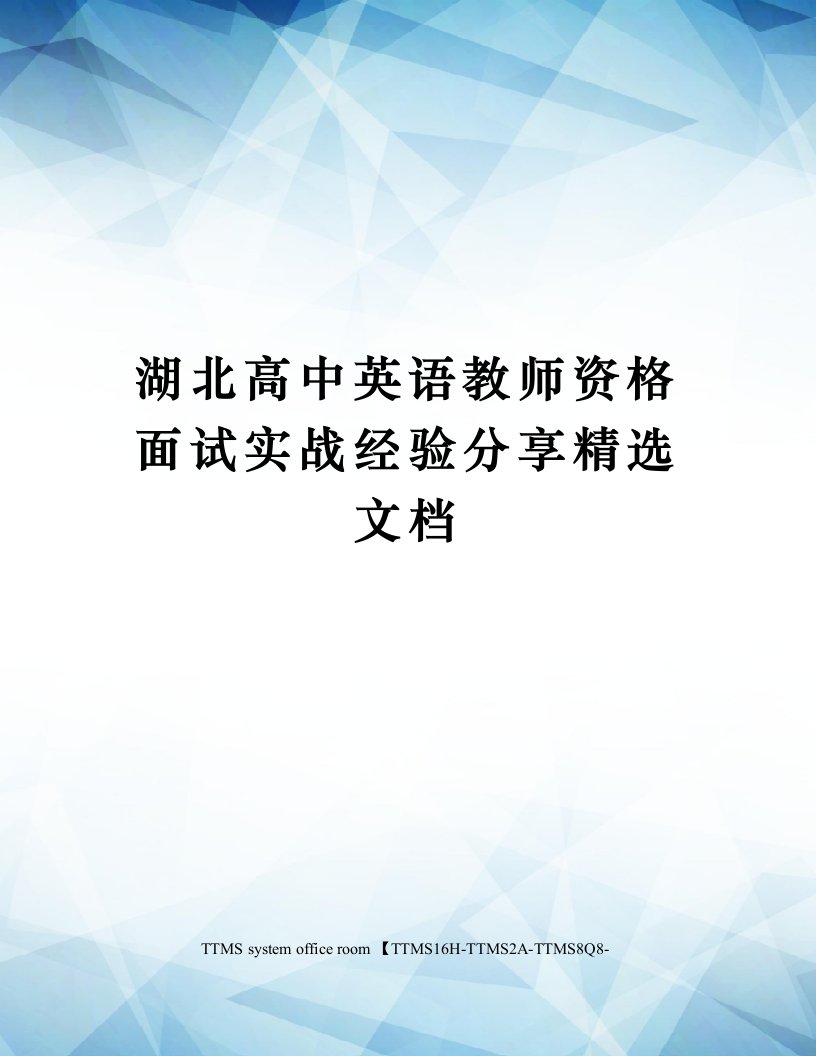 湖北高中英语教师资格面试实战经验分享精选文档

TTMS system office room 【TTMS16H-TTMS2A-TTMS8Q8-